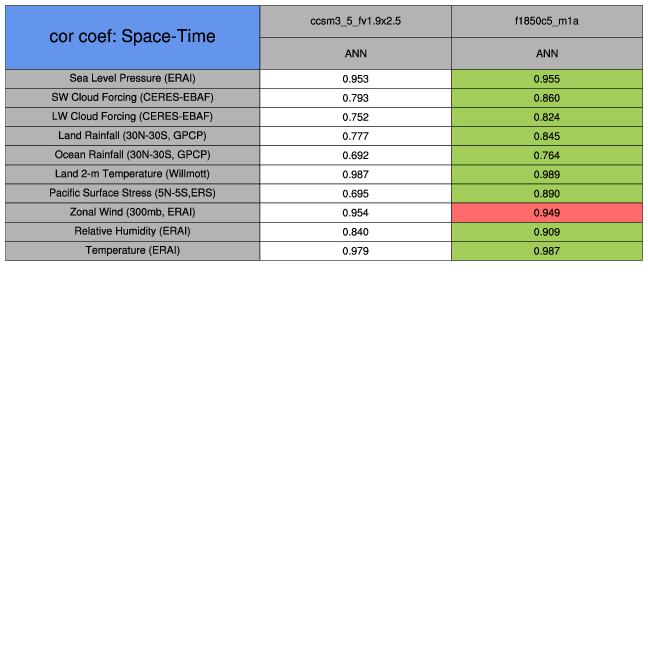 | cor coef: Space-Time | ccsm3_5_fv1.9x2.5 | f1850c5_m1a |
|---|---|---|
| | ANN | ANN |
| Sea Level Pressure (ERAI) | 0.953 | 0.955 |
| SW Cloud Forcing (CERES-EBAF) | 0.793 | 0.860 |
| LW Cloud Forcing (CERES-EBAF) | 0.752 | 0.824 |
| Land Rainfall (30N-30S, GPCP) | 0.777 | 0.845 |
| Ocean Rainfall (30N-30S, GPCP) | 0.692 | 0.764 |
| Land 2-m Temperature (Willmott) | 0.987 | 0.989 |
| Pacific Surface Stress (5N-5S,ERS) | 0.695 | 0.890 |
| Zonal Wind (300mb, ERAI) | 0.954 | 0.949 |
| Relative Humidity (ERAI) | 0.840 | 0.909 |
| Temperature (ERAI) | 0.979 | 0.987 |